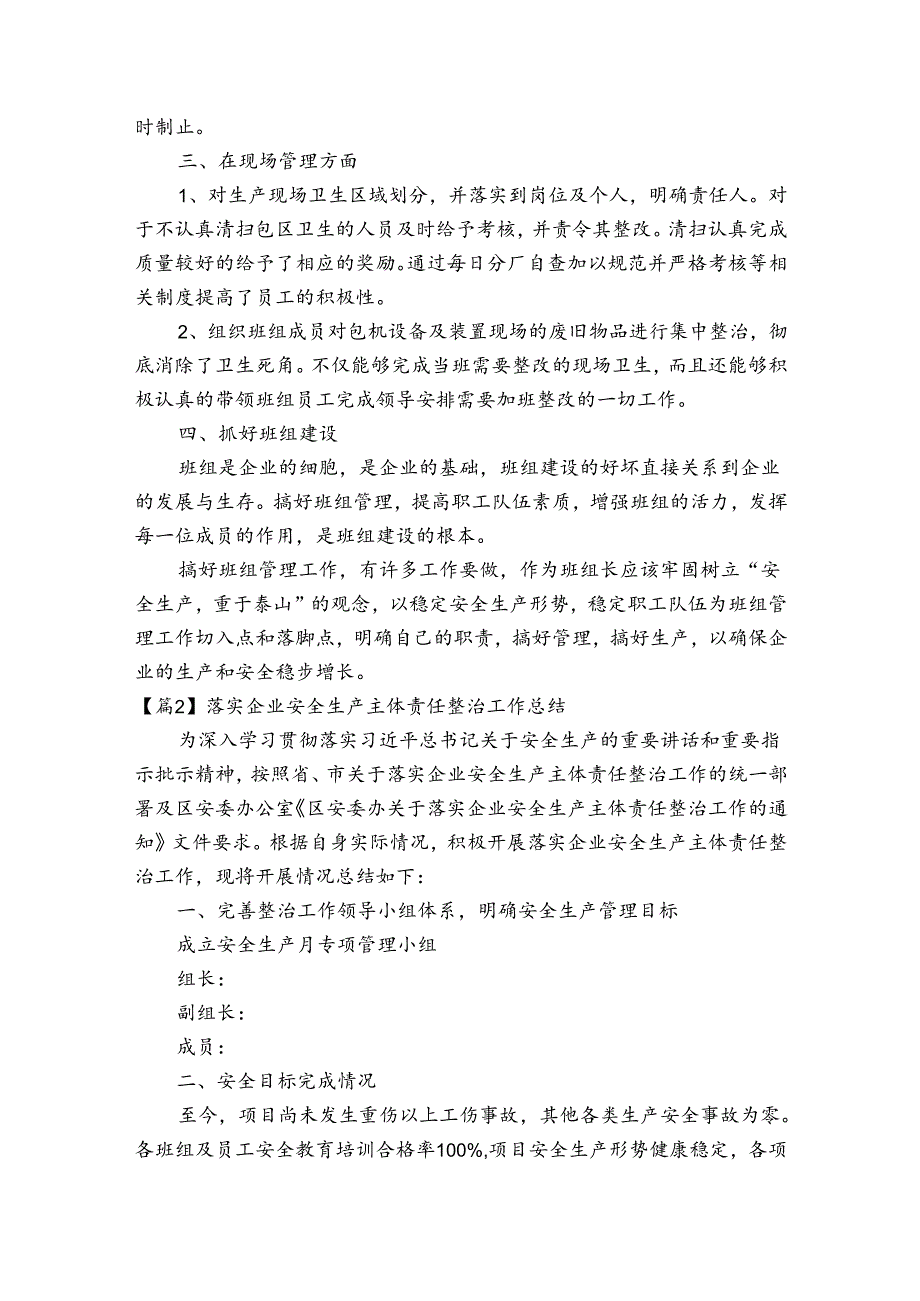 时制止。

三、在现场管理方面

1、对生产现场卫生区域划分，并落实到岗位及个人，明确责任人。对于不认真清扫包区卫生的人员及时给予考核，并责令其整改。清扫认真完成质量较好的给予了相应的奖励。通过每日分厂自查加以规范并严格考核等相关制度提高了员工的积极性。

2、组织班组成员对包机设备及装置现场的废旧物品进行集中整治，彻底消除了卫生死角。不仅能够完成当班需要整改的现场卫生，而且还能够积极认真的带领班组员工完成领导安排需要加班整改的一切工作。

四、抓好班组建设

班组是企业的细胞，是企业的基础，班组建设的好坏直接关系到企业的发展与生存。搞好班组管理，提高职工队伍素质，增强班组的活力，发挥每一位成员的作用，是班组建设的根本。

搞好班组管理工作，有许多工作要做，作为班组长应该牢固树立“安全生产，重于泰山”的观念，以稳定安全生产形势，稳定职工队伍为班组管理工作切入点和落脚点，明确自己的职责，搞好管理，搞好生产，以确保企业的生产和安全稳步增长。

【篇2】落实企业安全生产主体责任整治工作总结

为深入学习贯彻落实习近平总书记关于安全生产的重要讲话和重要指示批示精神，按照省、市关于落实企业安全生产主体责任整治工作的统一部署及区安委办公室《区安委办关于落实企业安全生产主体责任整治工作的通知》文件要求。根据自身实际情况，积极开展落实企业安全生产主体责任整治工作，现将开展情况总结如下：

一、完善整治工作领导小组体系，明确安全生产管理目标

成立安全生产月专项管理小组

组长：

副组长：

成员：

二、安全目标完成情况

至今，项目尚未发生重伤以上工伤事故，其他各类生产安全事故为零。各班组及员工安全教育培训合格率100%,项目安全生产形势健康稳定，各项